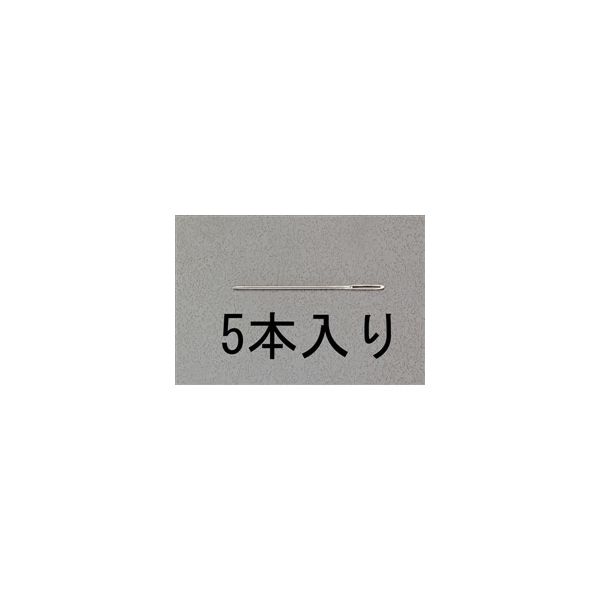 5本入り